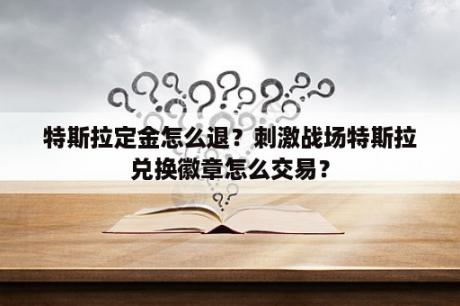 特斯拉定金怎么退？刺激战场特斯拉兑换徽章怎么交易？